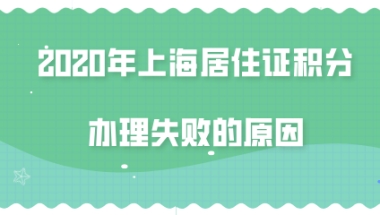 2020年上海居住证积分

办理失败的原因